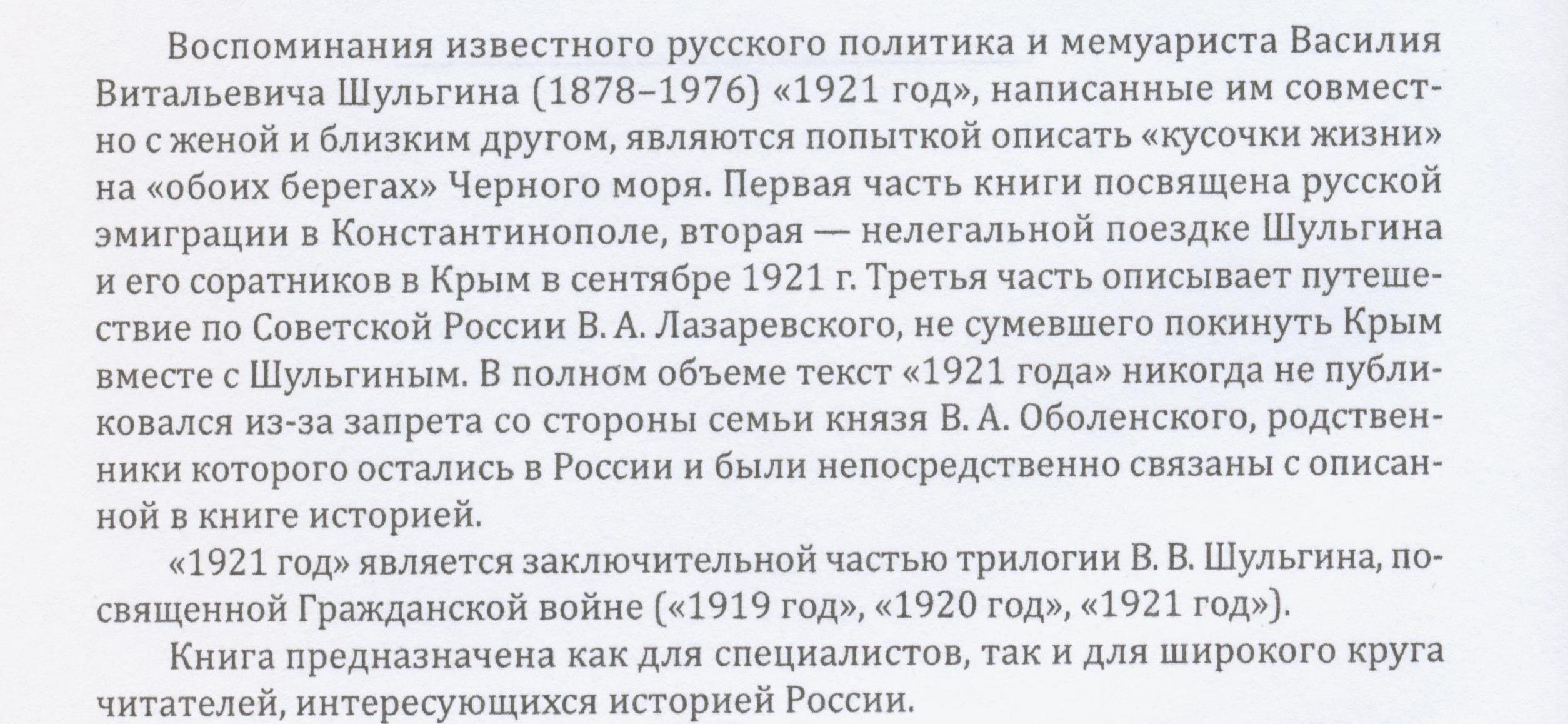 Воспоминания известного русского политика и мемуариста Василия Витальевича Шульгина (1878–1976) «1921 год», написанные им совместно с женой и близким другом, являются попыткой описать «кусочки жизни» на «обоих берегах» Черного моря. Первая часть книги посвящена русской эмиграции в Константинополе, вторая — нелегальной поездке Шульгина и его соратников в Крым в сентябре 1921 г. Третья часть описывает путешествие по Советской России В. А. Лазаревского, не сумевшего покинуть Крым вместе с Шульгиным. В полном объеме текст «1921 года» никогда не публиковался из-за запрета со стороны семьи князя В. А. Оболенского, родственники которого остались в России и были непосредственно связаны с описанной в книге историей.

«1921 год» является заключительной частью трилогии В. В. Шульгина, посвященной Гражданской войне («1919 год», «1920 год», «1921 год»).

Книга предназначена как для специалистов, так и для широкого круга читателей, интересующихся историей России.